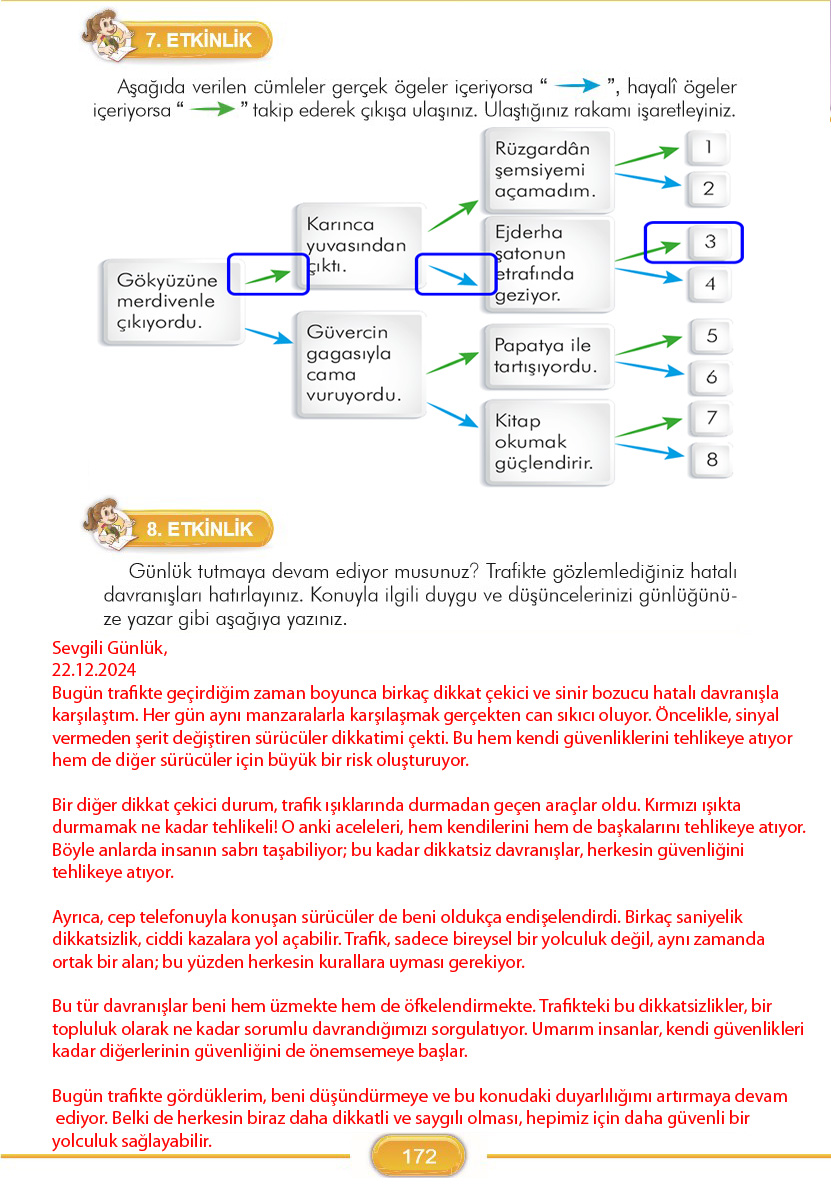 7. ETKİNLİK

Aşağıda verilen cümleler gerçek ögeler içeriyorsa “ ”, hayalî ögeler içeriyorsa “ ” takip ederek çıkışa ulaşınız. Ulaştığınız rakamı işaretleyiniz.

Gökyüzüne merdivenle çıkıyordu.

Karınca yuvasından çıktı.

Güvercin gagasıyla cama vuruyordu.

Rüzgardân şemsiyemi açamadım.

Ejderha şatonun etrafında geziyor.

Papatya ile tartışıyordu.

Kitap okumak güçlendirir.

1
2
3
4
5
6
7
8

8. ETKİNLİK

Günlük tutmaya devam ediyor musunuz? Trafikte gözlemlediğiniz hatalı davranışları hatırlayınız. Konuyla ilgili duygu ve düşüncelerinizi günlüğünüze yazar gibi aşağıya yazınız.

Sevgili Günlük,
22.12.2024
Bugün trafikte geçirdiğim zaman boyunca birkaç dikkat çekici ve sinir bozucu hatalı davranışla karşılaştım. Her gün aynı manzaralarla karşılaşmak gerçekten can sıkıcı oluyor. Öncelikle, sinyal vermeden şerit değiştiren sürücüler dikkatimi çekti. Bu hem kendi güvenliklerini tehlikeye atıyor hem de diğer sürücüler için büyük bir risk oluşturuyor.

Bir diğer dikkat çekici durum, trafik ışıklarında durmadan geçen araçlar oldu. Kırmızı ışıkta durmamak ne kadar tehlikeli! O anki aceleleri, hem kendilerini hem de başkalarını tehlikeye atıyor. Böyle anlarda insanın sabrı taşabiliyor; bu kadar dikkatsiz davranışlar, herkesin güvenliğini tehlikeye atıyor.

Ayrıca, cep telefonuyla konuşan sürücüler de beni oldukça endişelendirdi. Birkaç saniyelik dikkatsizlik, ciddi kazalara yol açabilir. Trafik, sadece bireysel bir yolculuk değil, aynı zamanda ortak bir alan; bu yüzden herkesin kurallara uyması gerekiyor.

Bu tür davranışlar beni hem üzmekte hem de öfkelendirmekte. Trafikteki bu dikkatsizlikler, bir topluluk olarak ne kadar sorumlu davrandığımızı sorgulatıyor. Umarım insanlar, kendi güvenlikleri kadar diğerlerinin güvenliğini de önemsemeye başlar.

Bugün trafikte gördüklerim, beni düşündürmeye ve bu konudaki duyarlılığımı artırmaya devam ediyor. Belki de herkesin biraz daha dikkatli ve saygılı olması, hepimiz için daha güvenli bir yolculuk sağlayabilir.

172